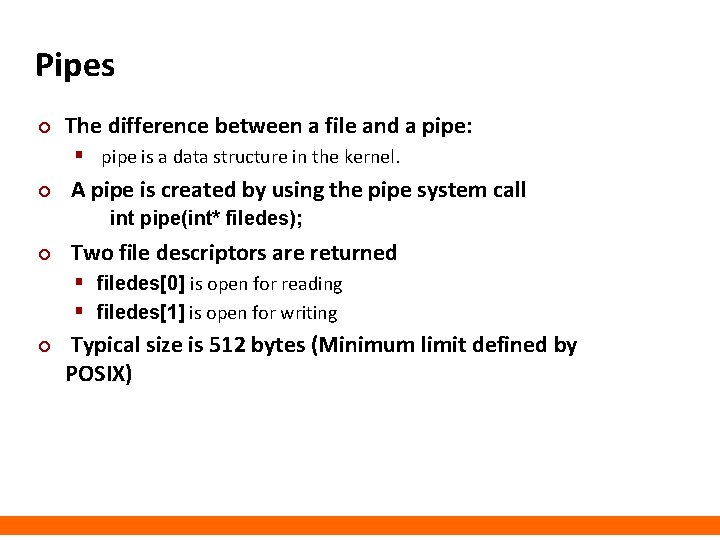 Pipes

• The difference between a file and a pipe:

• pipe is a data structure in the kernel.

• A pipe is created by using the pipe system call
int pipe(int* filedes);

• Two file descriptors are returned

• filedes[0] is open for reading
• filedes[1] is open for writing

• Typical size is 512 bytes (Minimum limit defined by POSIX)